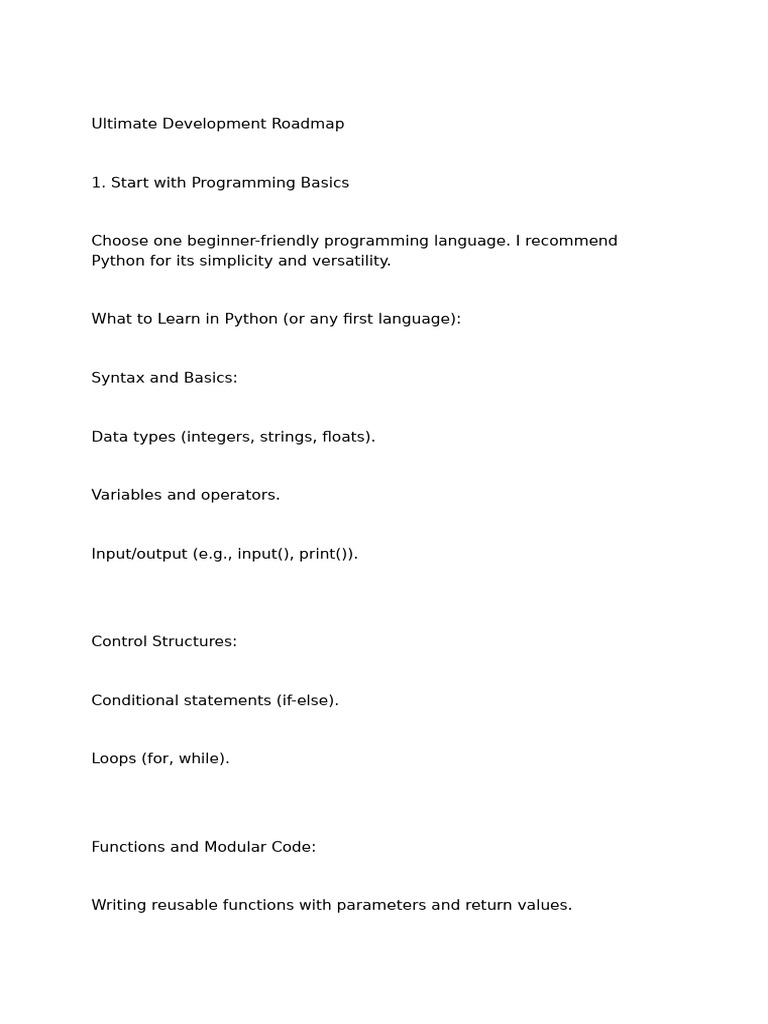 Ultimate Development Roadmap

1. Start with Programming Basics

Choose one beginner-friendly programming language. I recommend Python for its simplicity and versatility.

What to Learn in Python (or any first language):

Syntax and Basics:

Data types (integers, strings, floats).

Variables and operators.

Input/output (e.g., input(), print()).

Control Structures:

Conditional statements (if-else).

Loops (for, while).

Functions and Modular Code:

Writing reusable functions with parameters and return values.